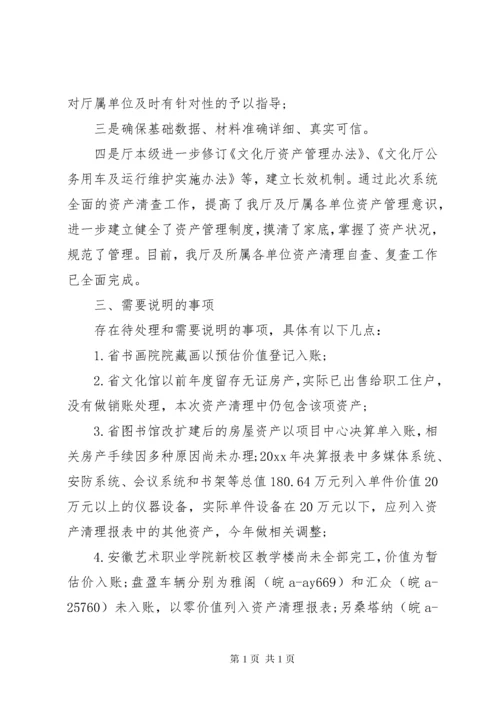 对厅属单位及时有针对性的予以指导；

三是确保基础数据、材料准确详细、真实可信。

四是厅本级进一步修订《文化厅资产管理办法》、《文化厅公务用车及运行维护实施办法》等，建立长效机制。通过此次系统全面的资产清查工作，提高了我厅及厅属各单位资产管理意识，进一步建立健全了资产管理制度，摸清了家底，掌握了资产状况，规范了管理。目前，我厅及所属各单位资产清理自查、复查工作已全面完成。

三、需要说明的事项

存在待处理和需要说明的事项，具体有以下几点：

1.省书画院院藏画以预估价值登记入账；

2.省文化馆以前年度留存无证房产，实际已出售给职工住户，没有做销账处理，本次资产清理中仍包含该项资产；

3.省图书馆改扩建后的房屋资产以项目中心决算单入账，相关房产手续因多种原因尚未办理；20xx年决算报表中多媒体系统、安防系统、会议系统和书架等总值180.64万元列入单件价值20万元以上的仪器设备，实际单件设备在20万元以下，应列入资产清理报表中的其他资产，今年做相关调整；

4.安徽艺术职业学院新校区教学楼尚未全部完工，价值为暂估价入账；盘盈车辆分别为雅阁（皖a-ay669）和汇众（皖a-25760）未入账，以零价值列入资产清理报表；另桑塔纳（皖a-

第1页 共1页